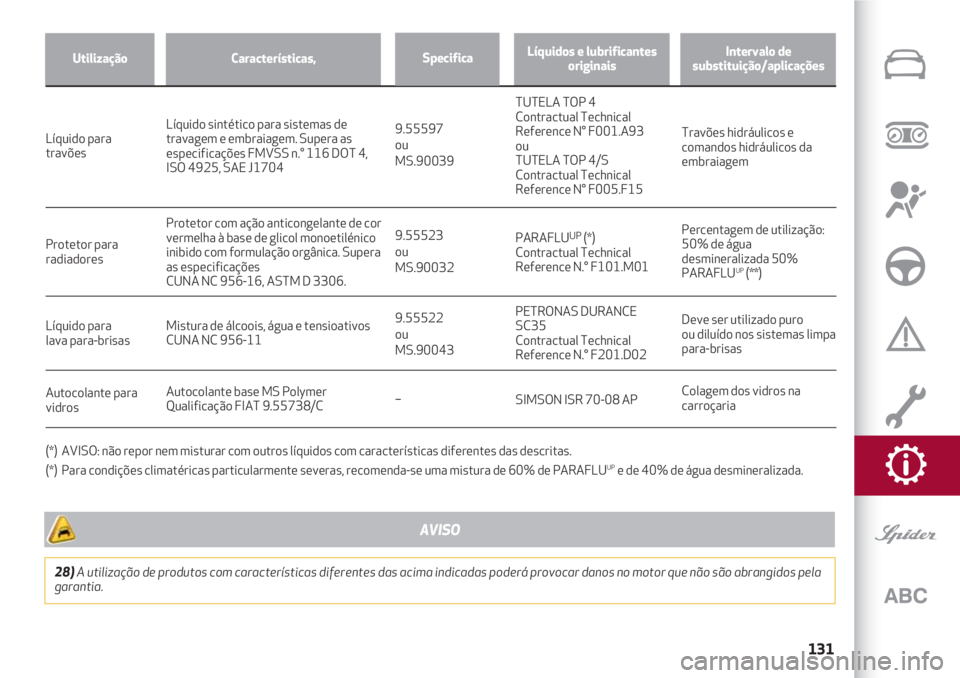 | Utilização | Características, | Specifica | Líquidos e lubrificantes originais | Intervalo de substituição/aplicações |
|---|---|---|---|---|
| Líquido para travões | Líquido sintético para sistemas de travagem e embraiagem. Supera as especificações FMVSS n.° 116 DOT 4, ISO 4925, SAE J1704 | 9.55597 ou MS.90039 | TUTELA TOP 4 Contractual Technical Reference N° F001.A93 ou TUTELA TOP 4/S Contractual Technical Reference N° F005.F15 | Travões hidráulicos e comandos hidráulicos da embraiagem |
| Protetor para radiadores | Protetor com ação anticongelante de cor vermelha à base de glicol monoetilénico inibido com formulação orgânica. Supera as especificações CUNA NC 956-16, ASTM D 3306. | 9.55523 ou MS.90032 | PARAFLU$^{UP}$ (*) Contractual Technical Reference N.° F101.M01 | Percentagem de utilização: 50% de água desmineralizada 50% PARAFLU$^{UP}$ (**) |
| Líquido para lava para-brisas | Mistura de álcoois, água e tensioativos CUNA NC 956-11 | 9.55522 ou MS.90043 | PETRONAS DURANCE SC35 Contractual Technical Reference N.° F201.D02 | Deve ser utilizado puro ou diluído nos sistemas limpa para-brisas |
| Autocolante para vidros | Autocolante base MS Polymer Qualificação FIAT 9.55738/C | – | SIMSON ISR 70-08 AP | Colagem dos vidros na carroçaria |

(*) AVISO: não repor nem misturar com outros líquidos com características diferentes das descritas.

(*) Para condições climatéricas particularmente severas, recomenda-se uma mistura de 60% de PARAFLU$^{UP}$ e de 40% de água desmineralizada.

AVISO

28) A utilização de produtos com características diferentes das acima indicadas poderá provocar danos no motor que não são abrangidos pela garantia.

Spider

ABC

131

carmanualsonline.info